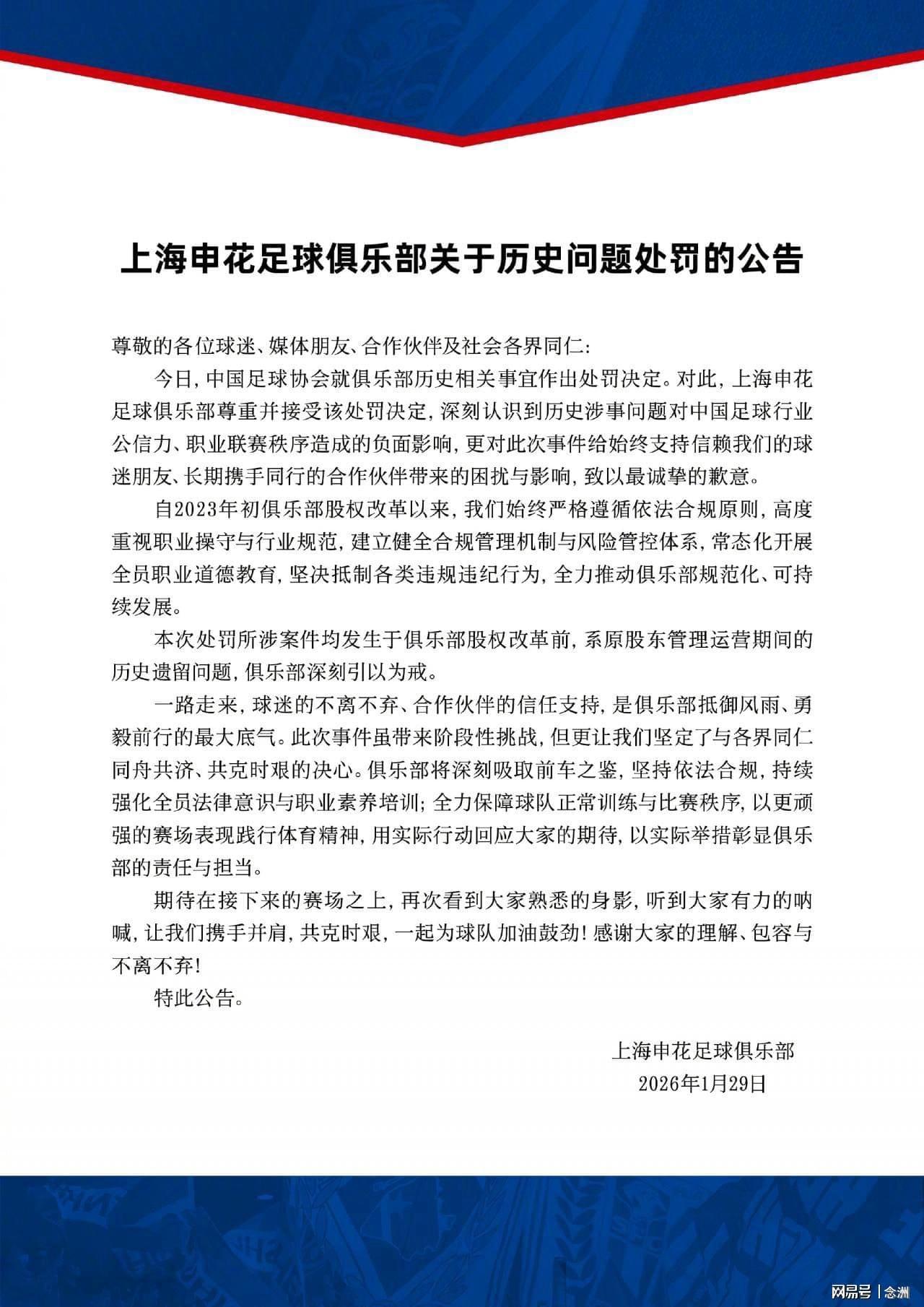 上海申花足球俱乐部关于历史问题处罚的公告

尊敬的各位球迷、媒体朋友、合作伙伴及社会各界同仁：

今日，中国足球协会就俱乐部历史相关事宜作出处罚决定。对此，上海申花足球俱乐部尊重并接受该处罚决定，深刻认识到历史涉事问题对中国足球行业公信力、职业联赛秩序造成的负面影响，更对此次事件给始终支持信赖我们的球迷朋友、长期携手同行的合作伙伴带来的困扰与影响，致以最诚挚的歉意。

自2023年初俱乐部股权改革以来，我们始终严格遵循依法合规原则，高度重视职业操守与行业规范，建立健全合规管理机制与风险管控体系，常态化开展全员职业道德教育，坚决抵制各类违规违纪行为，全力推动俱乐部规范化、可持续发展。

本次处罚所涉案件均发生于俱乐部股权改革前，系原股东管理运营期间的历史遗留问题，俱乐部深刻引以为戒。

一路走来，球迷的不离不弃、合作伙伴的信任支持，是俱乐部抵御风雨、勇毅前行的最大底气。此次事件虽带来阶段性挑战，但更让我们坚定了与各界同仁同舟共济、共克时艰的决心。俱乐部将深刻吸取前车之鉴，坚持依法合规，持续强化全员法律意识与职业素养培训；全力保障球队正常训练与比赛秩序，以更顽强的赛场表现践行体育精神，用实际行动回应大家的期待，以实际举措彰显俱乐部的责任与担当。

期待在接下来的赛场之上，再次看到大家熟悉的身影，听到大家有力的呐喊，让我们携手并肩，共克时艰，一起为球队加油鼓劲！感谢大家的理解、包容与不离不弃！

特此公告。

上海申花足球俱乐部
2026年1月29日

网易号 | 念洲